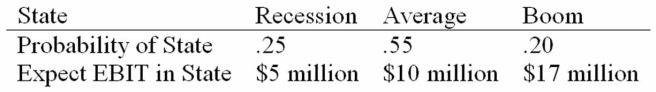 | State | Recession | Average | Boom |
|---|---|---|---|
| Probability of State | .25 | .55 | .20 |
| Expect EBIT in State | \$5 million | \$10 million | \$17 million |